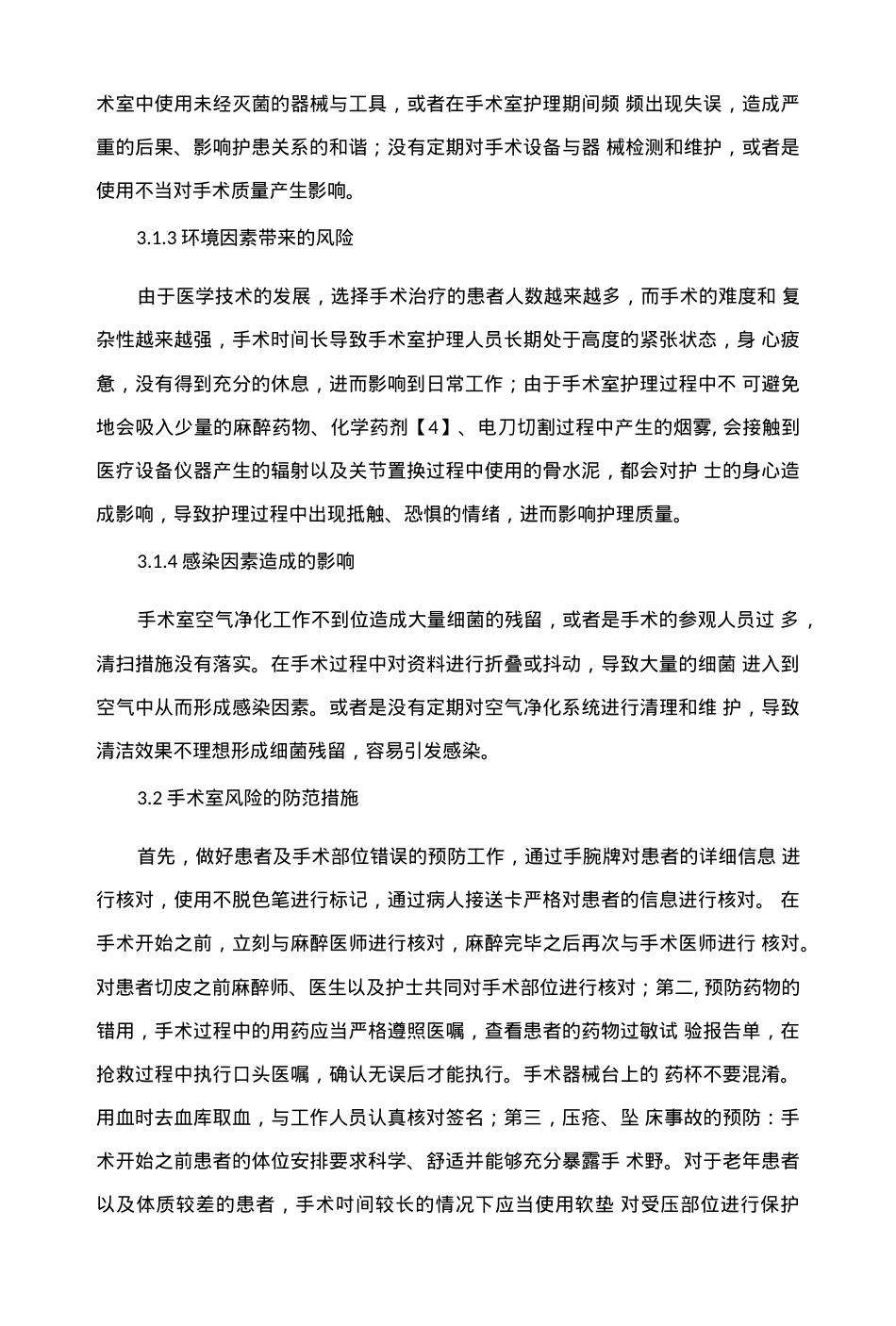 术室中使用未经灭菌的器械与工具，或者在手术室护理期间频 频出现失误，造成严重的后果、影响护患关系的和谐；没有定期对手术设备与器 械检测和维护，或者是使用不当对手术质量产生影响。

3.1.3 环境因素带来的风险

由于医学技术的发展，选择手术治疗的患者人数越来越多，而手术的难度和 复杂性越来越强，手术时间长导致手术室护理人员长期处于高度的紧张状态，身 心疲惫，没有得到充分的休息，进而影响到日常工作；由于手术室护理过程中不 可避免地会吸入少量的麻醉药物、化学药剂【4】、电刀切割过程中产生的烟雾, 会接触到医疗设备仪器产生的辐射以及关节置换过程中使用的骨水泥，都会对护 士的身心造成影响，导致护理过程中出现抵触、恐惧的情绪，进而影响护理质量。

3.1.4 感染因素造成的影响

手术室空气净化工作不到位造成大量细菌的残留，或者是手术的参观人员过 多，清扫措施没有落实。在手术过程中对资料进行折叠或抖动，导致大量的细菌 进入到空气中从而形成感染因素。或者是没有定期对空气净化系统进行清理和维 护，导致清洁效果不理想形成细菌残留，容易引发感染。

3.2 手术室风险的防范措施

首先，做好患者及手术部位错误的预防工作，通过手腕牌对患者的详细信息 进行核对，使用不脱色笔进行标记，通过病人接送卡严格对患者的信息进行核对。 在手术开始之前，立刻与麻醉医师进行核对，麻醉完毕之后再次与手术医师进行 核对。对患者切皮之前麻醉师、医生以及护士共同对手术部位进行核对；第二, 预防药物的错用，手术过程中的用药应当严格遵照医嘱，查看患者的药物过敏试 验报告单，在抢救过程中执行口头医嘱，确认无误后才能执行。手术器械台上的 药杯不要混淆。用血时去血库取血，与工作人员认真核对签名；第三，压疮、坠 床事故的预防：手术开始之前患者的体位安排要求科学、舒适并能够充分暴露手 术野。对于老年患者以及体质较差的患者，手术时间较长的情况下应当使用软垫 对受压部位进行保护